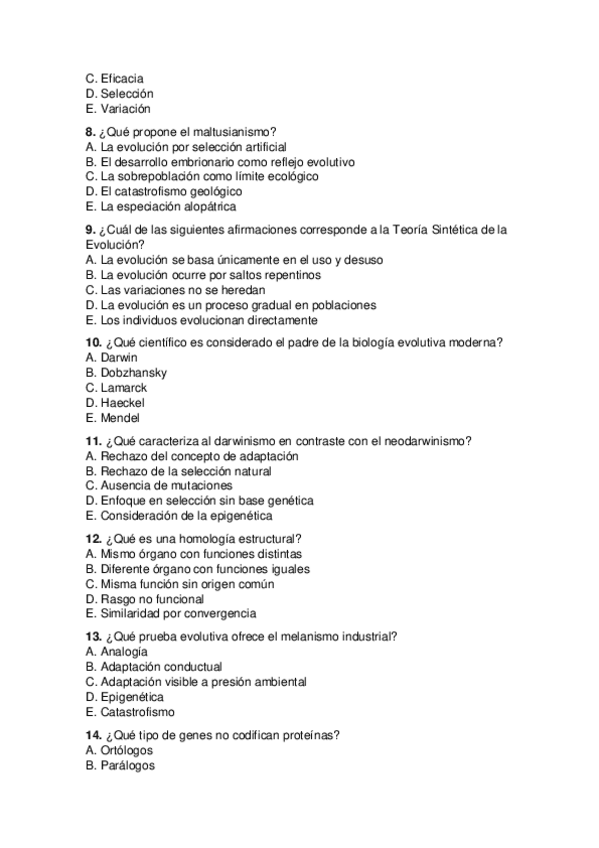 C. Eficacia
D. Selección
E. Variación

8. ¿Qué propone el maltusianismo?
A. La evolución por selección artificial
B. El desarrollo embrionario como reflejo evolutivo
C. La sobrepoblación como límite ecológico
D. El catastrofismo geológico
E. La especiación alopátrica

9. ¿Cuál de las siguientes afirmaciones corresponde a la Teoría Sintética de la Evolución?
A. La evolución se basa únicamente en el uso y desuso
B. La evolución ocurre por saltos repentinos
C. Las variaciones no se heredan
D. La evolución es un proceso gradual en poblaciones
E. Los individuos evolucionan directamente

10. ¿Qué científico es considerado el padre de la biología evolutiva moderna?
A. Darwin
B. Dobzhansky
C. Lamarck
D. Haeckel
E. Mendel

11. ¿Qué caracteriza al darwinismo en contraste con el neodarwinismo?
A. Rechazo del concepto de adaptación
B. Rechazo de la selección natural
C. Ausencia de mutaciones
D. Enfoque en selección sin base genética
E. Consideración de la epigenética

12. ¿Qué es una homología estructural?
A. Mismo órgano con funciones distintas
B. Diferente órgano con funciones iguales
C. Misma función sin origen común
D. Rasgo no funcional
E. Similaridad por convergencia

13. ¿Qué prueba evolutiva ofrece el melanismo industrial?
A. Analogía
B. Adaptación conductual
C. Adaptación visible a presión ambiental
D. Epigenética
E. Catastrofismo

14. ¿Qué tipo de genes no codifican proteínas?
A. Ortólogos
B. Parálogos